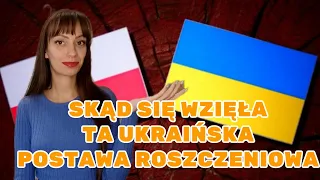 SKĄD SIĘ WZIĘŁA
TA UKRAIŃSKA
POSTAWA ROSZCZENIOWA